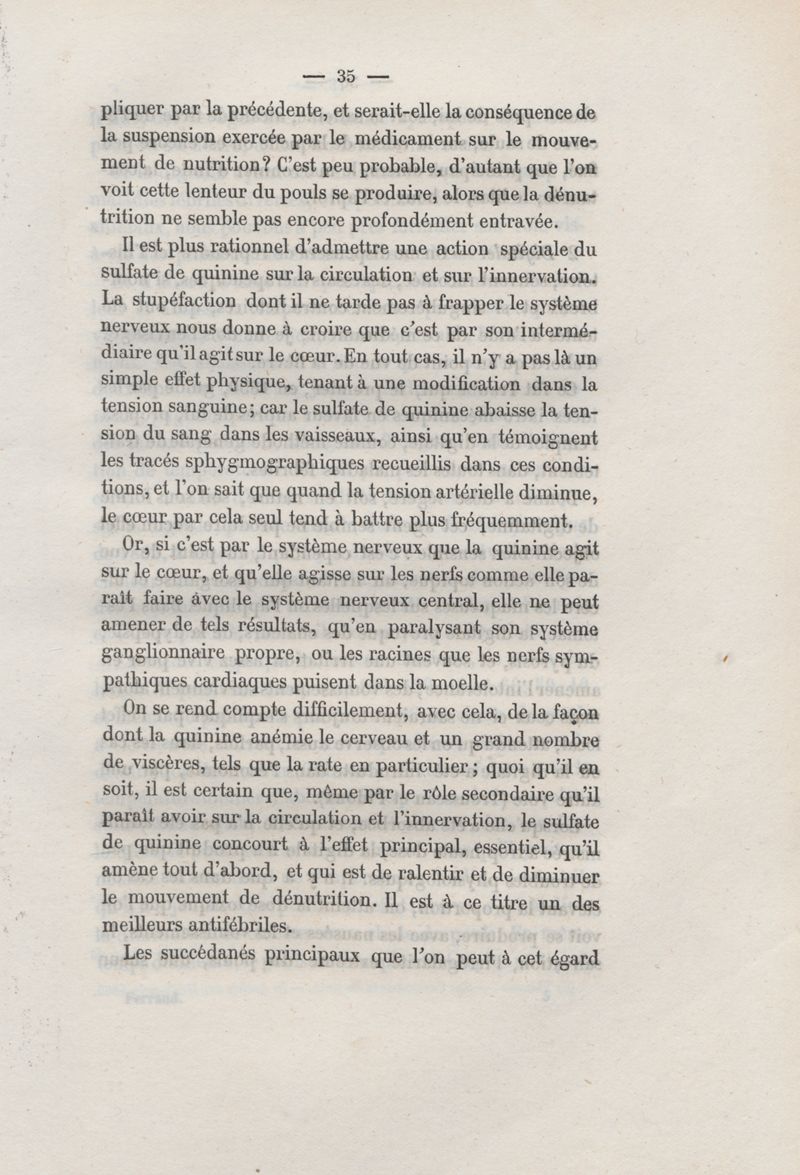 — 35 —

pliquer par la précédente, et serait-elle la conséquence de la suspension exercée par le médicament sur le mouvement de nutrition? C'est peu probable, d'autant que l'on voit cette lenteur du pouls se produire, alors que la dénutrition ne semble pas encore profondément entravée.

Il est plus rationnel d'admettre une action spéciale du sulfate de quinine sur la circulation et sur l'innervation. La stupéfaction dont il ne tarde pas à frapper le système nerveux nous donne à croire que c'est par son intermédiaire qu'il agit sur le cœur. En tout cas, il n'y a pas là un simple effet physique, tenant à une modification dans la tension sanguine; car le sulfate de quinine abaisse la tension du sang dans les vaisseaux, ainsi qu'en témoignent les tracés sphygmographiques recueillis dans ces conditions, et l'on sait que quand la tension artérielle diminue, le cœur par cela seul tend à battre plus fréquemment.

Or, si c'est par le système nerveux que la quinine agit sur le cœur, et qu'elle agisse sur les nerfs comme elle paraît faire avec le système nerveux central, elle ne peut amener de tels résultats, qu'en paralysant son système ganglionnaire propre, ou les racines que les nerfs sympathiques cardiaques puisent dans la moelle.

On se rend compte difficilement, avec cela, de la façon dont la quinine anémie le cerveau et un grand nombre de viscères, tels que la rate en particulier; quoi qu'il en soit, il est certain que, même par le rôle secondaire qu'il paraît avoir sur la circulation et l'innervation, le sulfate de quinine concourt à l'effet principal, essentiel, qu'il amène tout d'abord, et qui est de ralentir et de diminuer le mouvement de dénutrition. Il est à ce titre un des meilleurs antifébriles.

Les succédanés principaux que l'on peut à cet égard